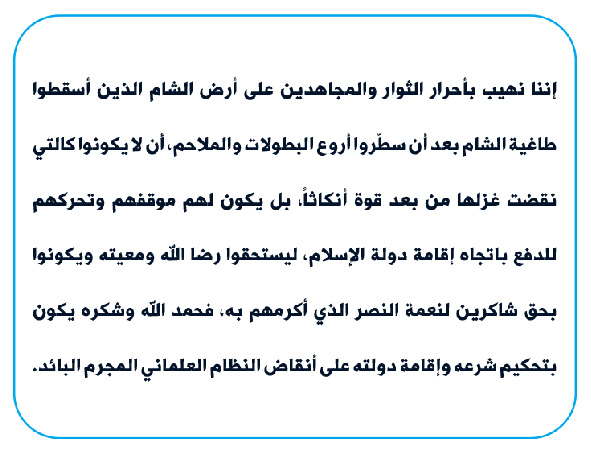 إننا نهيب بأحرار الثوار والمجاهدين على أرض الشام الذين أسقطوا طاغية الشام بعد أن سطّروا أروع البطولات والملاحم، أن لا يكونوا كالتي نقضت غزلها من بعد قوة أنكاثاً، بل يكون لهم موقفهم وتحركهم للدفع باتجاه إقامة دولة الإسلام، ليستحقوا رضا الله ومعيته ويكونوا بحق شاكرين لنعمة النصر الذي أكرمهم به، فحمد الله وشكره يكون بتحكيم شرعه وإقامة دولته على أنقاض النظام العلماني المجرم البائد.